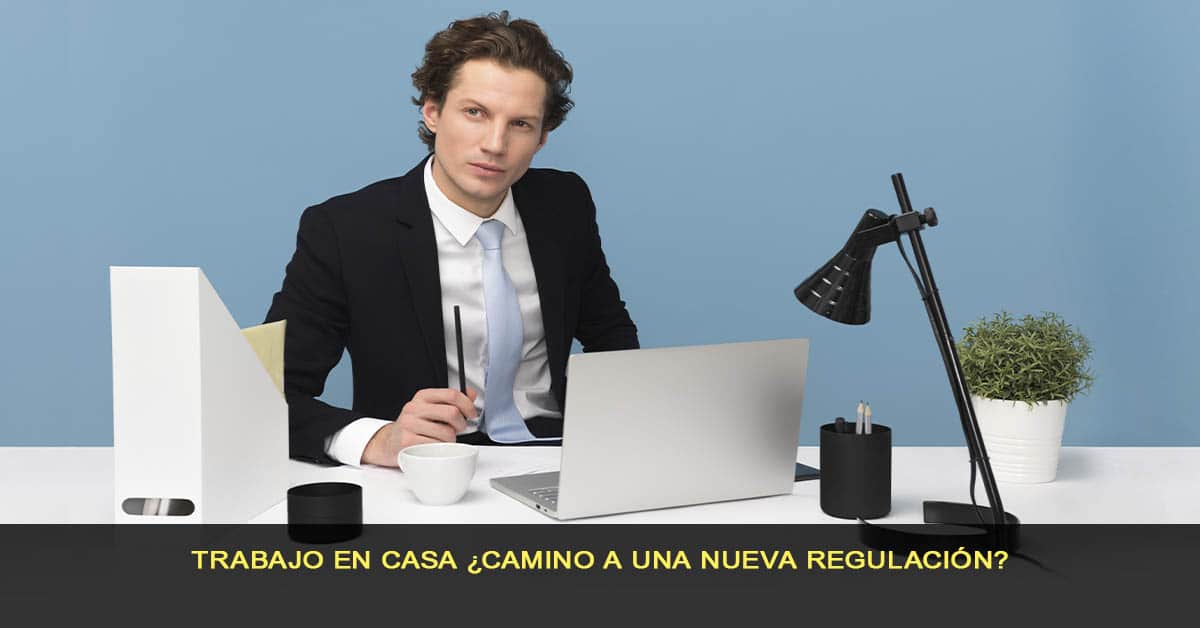 TRABAJO EN CASA ¿CAMINO A UNA NUEVA REGULACIÓN?